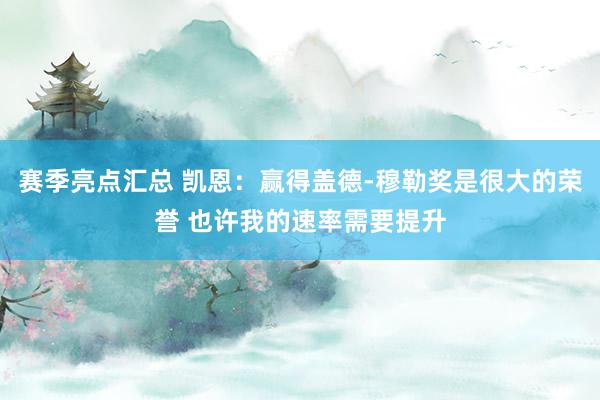 赛季亮点汇总 凯恩：赢得盖德-穆勒奖是很大的荣誉 也许我的速率需要提升